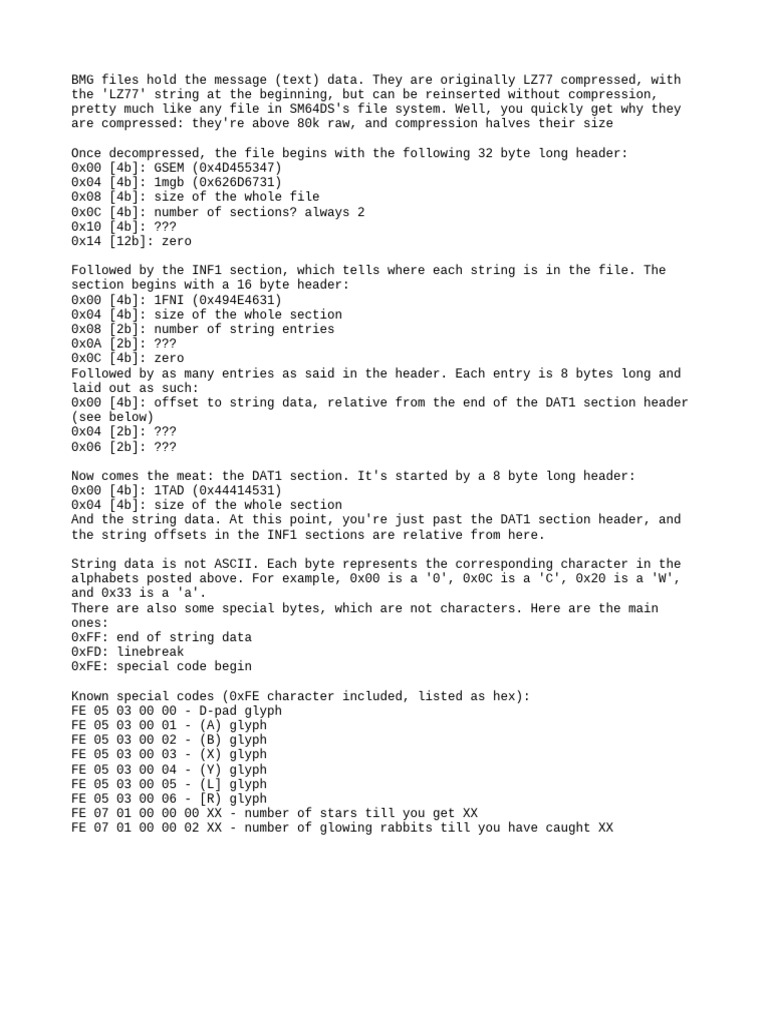 BMG files hold the message (text) data. They are originally LZ77 compressed, with the 'LZ77' string at the beginning, but can be reinserted without compression, pretty much like any file in SM64DS's file system. Well, you quickly get why they are compressed: they're above 80k raw, and compression halves their size

Once decompressed, the file begins with the following 32 byte long header:
0x00 [4b]: GSEM (0x4D455347)
0x04 [4b]: 1mgb (0x626D6731)
0x08 [4b]: size of the whole file
0x0C [4b]: number of sections? always 2
0x10 [4b]: ???
0x14 [12b]: zero

Followed by the INF1 section, which tells where each string is in the file. The section begins with a 16 byte header:
0x00 [4b]: 1FNI (0x494E4631)
0x04 [4b]: size of the whole section
0x08 [2b]: number of string entries
0x0A [2b]: ???
0x0C [4b]: zero
Followed by as many entries as said in the header. Each entry is 8 bytes long and laid out as such:
0x00 [4b]: offset to string data, relative from the end of the DAT1 section header (see below)
0x04 [2b]: ???
0x06 [2b]: ???

Now comes the meat: the DAT1 section. It's started by a 8 byte long header:
0x00 [4b]: 1TAD (0x44414531)
0x04 [4b]: size of the whole section
And the string data. At this point, you're just past the DAT1 section header, and the string offsets in the INF1 sections are relative from here.

String data is not ASCII. Each byte represents the corresponding character in the alphabets posted above. For example, 0x00 is a '0', 0x0C is a 'C', 0x20 is a 'W', and 0x33 is a 'a'.
There are also some special bytes, which are not characters. Here are the main ones:
0xFF: end of string data
0xFD: linebreak
0xFE: special code begin

Known special codes (0xFE character included, listed as hex):
FE 05 03 00 00 - D-pad glyph
FE 05 03 00 01 - (A) glyph
FE 05 03 00 02 - (B) glyph
FE 05 03 00 03 - (X) glyph
FE 05 03 00 04 - (Y) glyph
FE 05 03 00 05 - (L] glyph
FE 05 03 00 06 - [R) glyph
FE 07 01 00 00 00 XX - number of stars till you get XX
FE 07 01 00 00 02 XX - number of glowing rabbits till you have caught XX